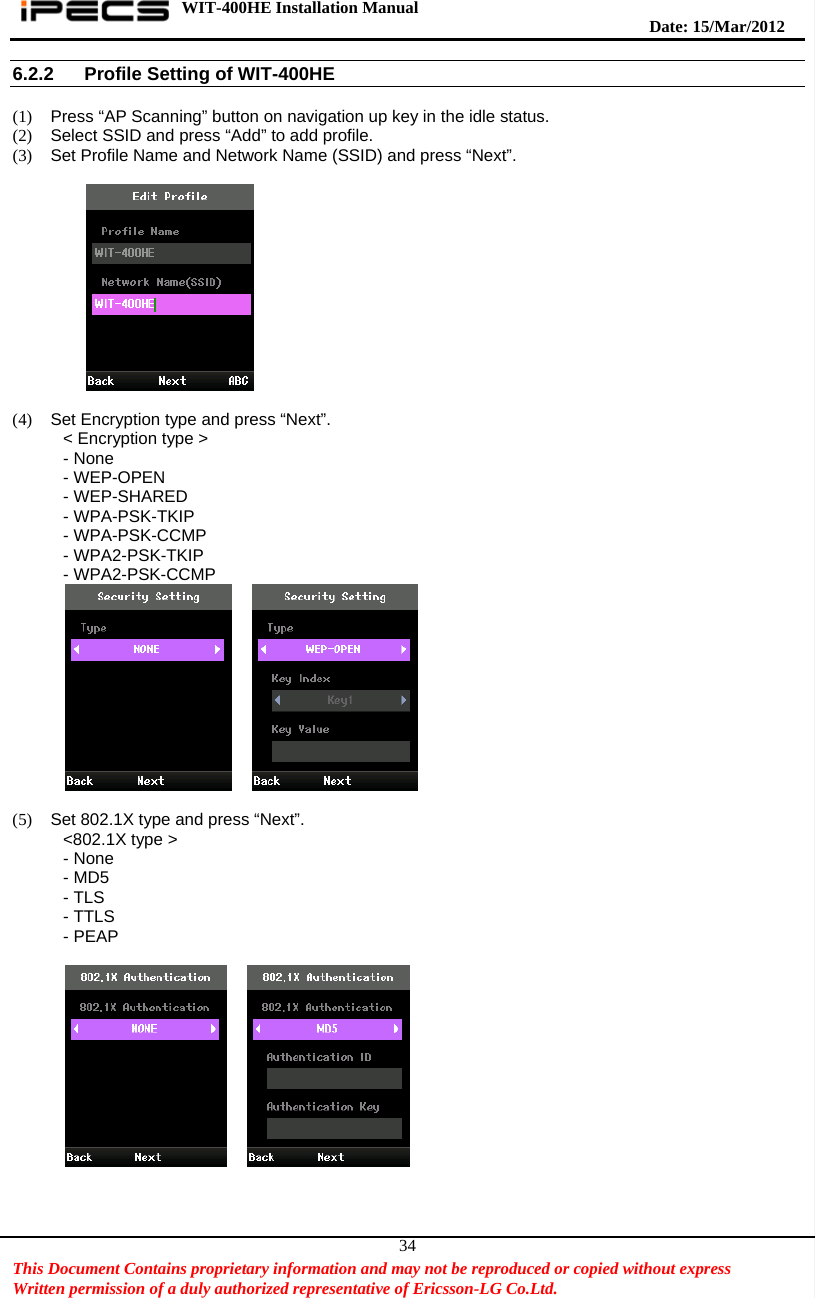 iPECS WIT-400HE Installation Manual

Date: 15/Mar/2012

6.2.2 Profile Setting of WIT-400HE

(1) Press “AP Scanning” button on navigation up key in the idle status.
(2) Select SSID and press “Add” to add profile.
(3) Set Profile Name and Network Name (SSID) and press “Next”.

Edit Profile
Profile Name
WIT-400HE
Network Name(SSID)
WIT-400HE
Back Next ABC

(4) Set Encryption type and press “Next”.
< Encryption type >
- None
- WEP-OPEN
- WEP-SHARED
- WPA-PSK-TKIP
- WPA-PSK-CCMP
- WPA2-PSK-TKIP
- WPA2-PSK-CCMP

Security Setting
Type
NONE
Back Next

Security Setting
Type
WEP-OPEN
Key Index
Key1
Key Value
Back Next

(5) Set 802.1X type and press “Next”.
<802.1X type >
- None
- MD5
- TLS
- TTLS
- PEAP

802.1X Authentication
802.1X Authentication
NONE
Back Next

802.1X Authentication
802.1X Authentication
MD5
Authentication ID
Authentication Key
Back Next

34

This Document Contains proprietary information and may not be reproduced or copied without express Written permission of a duly authorized representative of Ericsson-LG Co.Ltd.